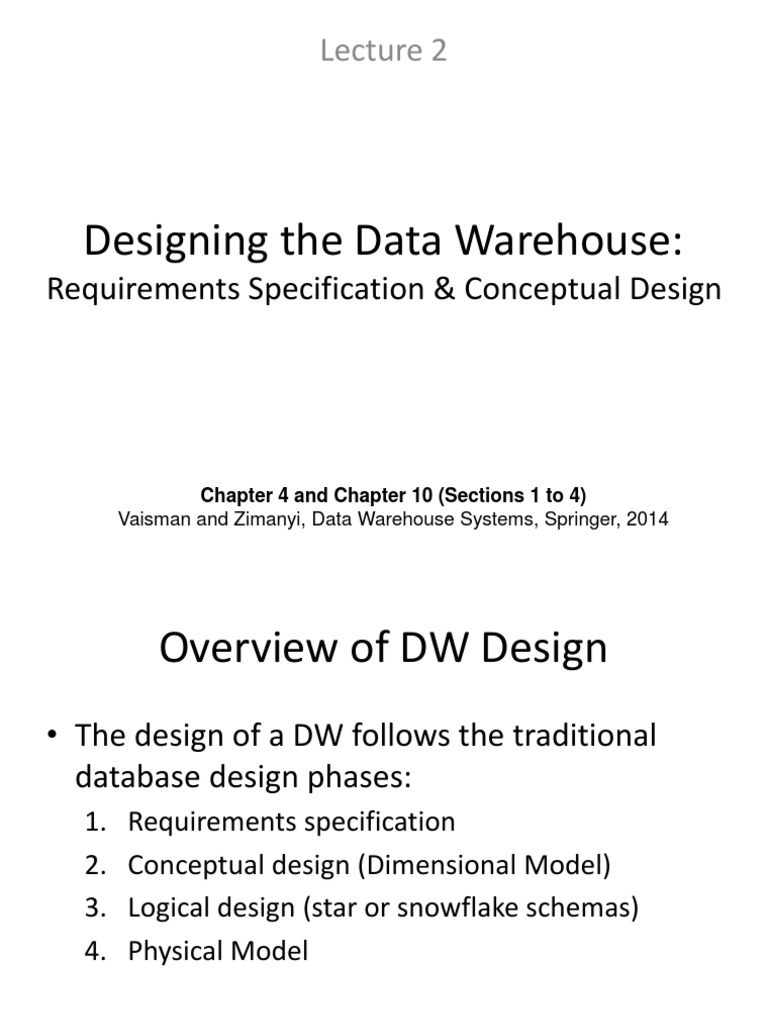 Lecture 2

Designing the Data Warehouse:
Requirements Specification & Conceptual Design

Chapter 4 and Chapter 10 (Sections 1 to 4)
Vaisman and Zimanyi, Data Warehouse Systems, Springer, 2014

Overview of DW Design

• The design of a DW follows the traditional database design phases:
1. Requirements specification
2. Conceptual design (Dimensional Model)
3. Logical design (star or snowflake schemas)
4. Physical Model